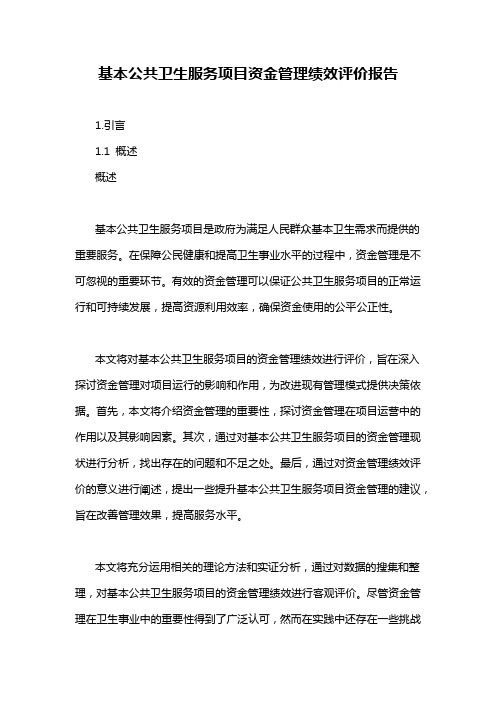 基本公共卫生服务项目资金管理绩效评价报告

1.引言

1.1 概述

概述

基本公共卫生服务项目是政府为满足人民群众基本卫生需求而提供的重要服务。在保障公民健康和提高卫生事业水平的过程中，资金管理是不可忽视的重要环节。有效的资金管理可以保证公共卫生服务项目的正常运行和可持续发展，提高资源利用效率，确保资金使用的公平公正性。

本文将对基本公共卫生服务项目的资金管理绩效进行评价，旨在深入探讨资金管理对项目运行的影响和作用，为改进现有管理模式提供决策依据。首先，本文将介绍资金管理的重要性，探讨资金管理在项目运营中的作用以及其影响因素。其次，通过对基本公共卫生服务项目的资金管理现状进行分析，找出存在的问题和不足之处。最后，通过对资金管理绩效评价的意义进行阐述，提出一些提升基本公共卫生服务项目资金管理的建议，旨在改善管理效果，提高服务水平。

本文将充分运用相关的理论方法和实证分析，通过对数据的搜集和整理，对基本公共卫生服务项目的资金管理绩效进行客观评价。尽管资金管理在卫生事业中的重要性得到了广泛认可，然而在实践中还存在一些挑战